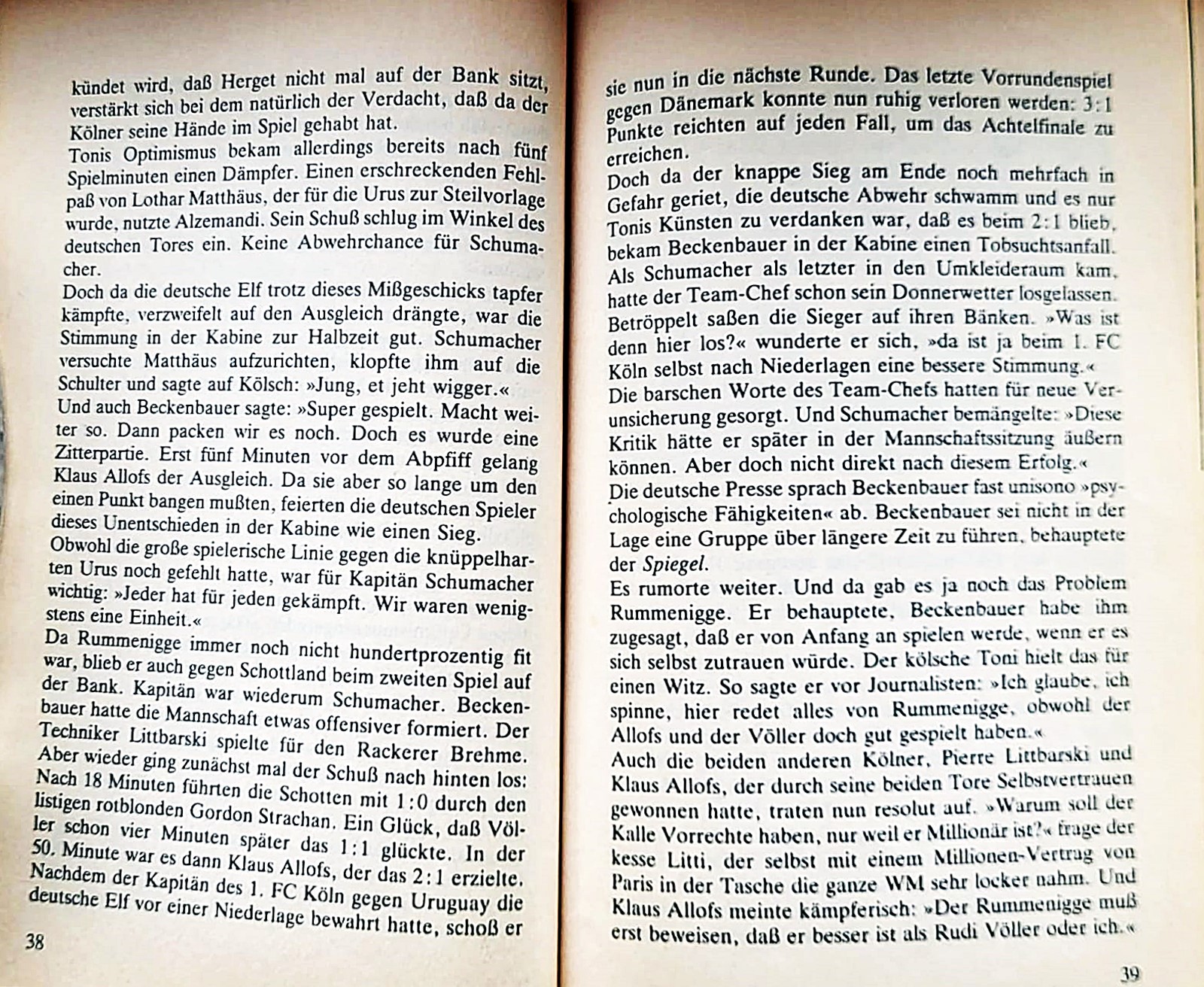 kündet wird, daß Herget nicht mal auf der Bank sitzt, verstärkt sich bei dem natürlich der Verdacht, daß da der Kölner seine Hände im Spiel gehabt hat.
Tonis Optimismus bekam allerdings bereits nach fünf Spielminuten einen Dämpfer. Einen erschreckenden Fehlpaß von Lothar Matthäus, der für die Urus zur Steilvorlage wurde, nutzte Alzemandi. Sein Schuß schlug im Winkel des deutschen Tores ein. Keine Abwehrchance für Schumacher.
Doch da die deutsche Elf trotz dieses Mißgeschicks tapfer kämpfte, verzweifelt auf den Ausgleich drängte, war die Stimmung in der Kabine zur Halbzeit gut. Schumacher versuchte Matthäus aufzurichten, klopfte ihm auf die Schulter und sagte auf Kölsch: »Jung, et jeht wigger.«
Und auch Beckenbauer sagte: »Super gespielt. Macht weiter so. Dann packen wir es noch. Doch es wurde eine Zitterpartie. Erst fünf Minuten vor dem Abpfiff gelang Klaus Allofs der Ausgleich. Da sie aber so lange um den einen Punkt bangen mußten, feierten die deutschen Spieler dieses Unentschieden in der Kabine wie einen Sieg.
Obwohl die große spielerische Linie gegen die knüppelharten Urus noch gefehlt hatte, war für Kapitän Schumacher wichtig: »Jeder hat für jeden gekämpft. Wir waren wenigstens eine Einheit.«
Da Rummenigge immer noch nicht hundertprozentig fit war, blieb er auch gegen Schottland beim zweiten Spiel auf der Bank. Kapitän war wiederum Schumacher. Beckenbauer hatte die Mannschaft etwas offensiver formiert. Der Techniker Littbarski spielte für den Rackerer Brehme. Aber wieder ging zunächst mal der Schuß nach hinten los: Nach 18 Minuten führten die Schotten mit 1:0 durch den listigen rotblonden Gordon Strachan. Ein Glück, daß Völler schon vier Minuten später das 1:1 glückte. In der 50. Minute war es dann Klaus Allofs, der das 2:1 erzielte. Nachdem der Kapitän des 1. FC Köln gegen Uruguay die deutsche Elf vor einer Niederlage bewahrt hatte, schoß er

38

sie nun in die nächste Runde. Das letzte Vorrundenspiel gegen Dänemark konnte nun ruhig verloren werden: 3:1 Punkte reichten auf jeden Fall, um das Achtelfinale zu erreichen.
Doch da der knappe Sieg am Ende noch mehrfach in Gefahr geriet, die deutsche Abwehr schwamm und es nur Tonis Künsten zu verdanken war, daß es beim 2:1 blieb, bekam Beckenbauer in der Kabine einen Tobsuchtsanfall. Als Schumacher als letzter in den Umkleideraum kam, hatte der Team-Chef schon sein Donnerwetter losgelassen. Betröppelt saßen die Sieger auf ihren Bänken. »Was ist denn hier los?« wunderte er sich, »da ist ja beim 1. FC Köln selbst nach Niederlagen eine bessere Stimmung.«
Die barschen Worte des Team-Chefs hatten für neue Verunsicherung gesorgt. Und Schumacher bemängelte: »Diese Kritik hätte er später in der Mannschaftssitzung äußern können. Aber doch nicht direkt nach diesem Erfolg.«
Die deutsche Presse sprach Beckenbauer fast unisono »psychologische Fähigkeiten« ab. Beckenbauer sei nicht in der Lage eine Gruppe über längere Zeit zu führen, behauptete der Spiegel.
Es rumorte weiter. Und da gab es ja noch das Problem Rummenigge. Er behauptete, Beckenbauer habe ihm zugesagt, daß er von Anfang an spielen werde, wenn er es sich selbst zutrauen würde. Der kölsche Toni hielt das für einen Witz. So sagte er vor Journalisten: »Ich glaube, ich spinne, hier redet alles von Rummenigge, obwohl der Allofs und der Völler doch gut gespielt haben.«
Auch die beiden anderen Kölner, Pierre Littbarski und Klaus Allofs, der durch seine beiden Tore Selbstvertrauen gewonnen hatte, traten nun resolut auf. »Warum soll der Kalle Vorrechte haben, nur weil er Millionär ist?« frage der kesse Litti, der selbst mit einem Millionen-Vertrag von Paris in der Tasche die ganze WM sehr locker nahm. Und Klaus Allofs meinte kämpferisch: »Der Rummenigge muß erst beweisen, daß er besser ist als Rudi Völler oder ich.«

39